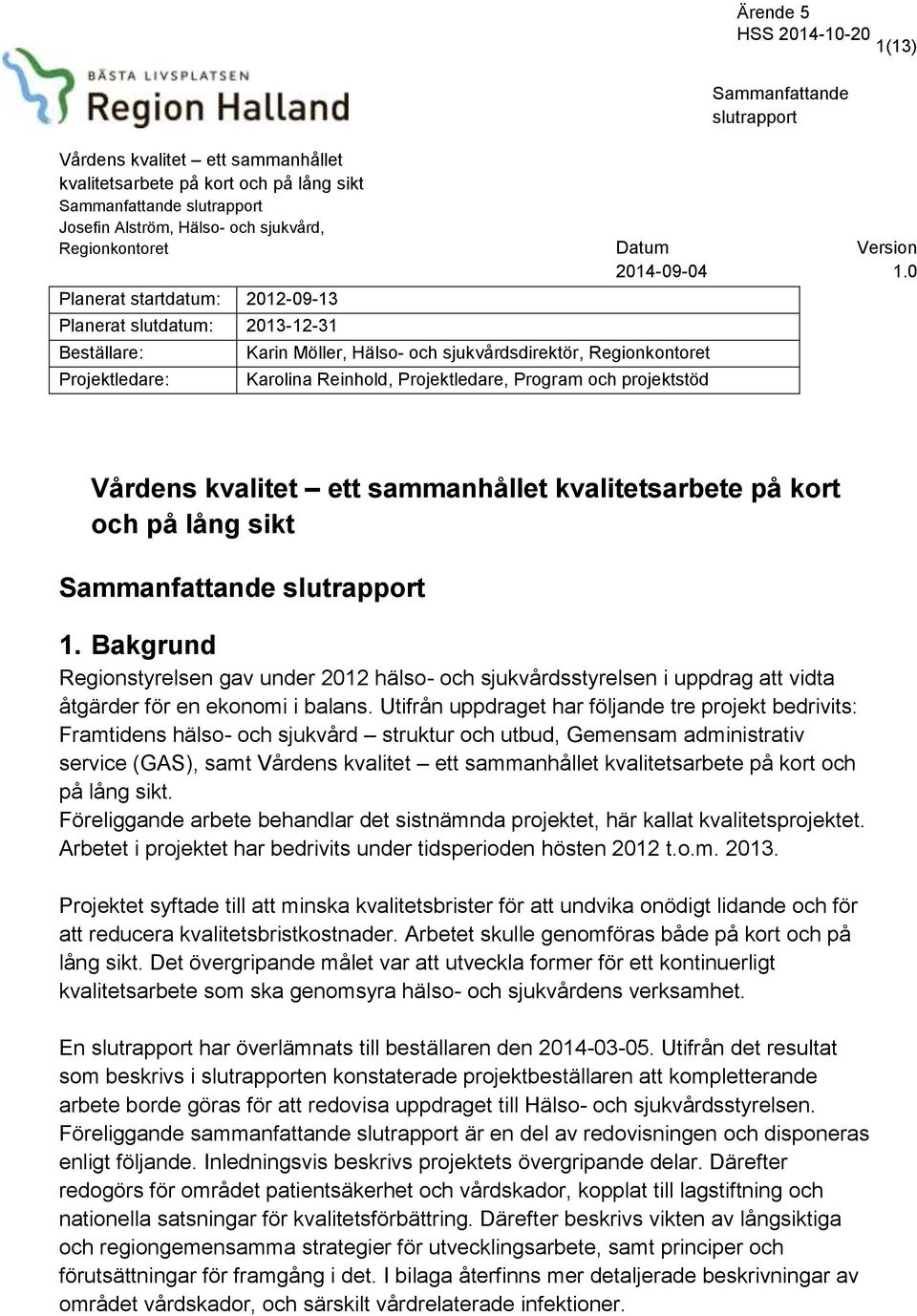 Ärende 5
HSS 2014-10-20
1(13)

BÄSTA LIVSPLATSEN
Region Halland

Sammanfattande slutrapport

Vårdens kvalitet – ett sammanhållet kvalitetsarbete på kort och på lång sikt
Sammanfattande slutrapport
Josefin Alström, Hälso- och sjukvård, Regionkontoret

Datum
2014-09-04

Version
1.0

| Planerat startdatum: | 2012-09-13 |
|---|---|
| Planerat slutdatum: | 2013-12-31 |
| Beställare: | Karin Möller, Hälso- och sjukvårdsdirektör, Regionkontoret |
| Projektledare: | Karolina Reinhold, Projektledare, Program och projektstöd |

Vårdens kvalitet – ett sammanhållet kvalitetsarbete på kort och på lång sikt

Sammanfattande slutrapport

1. Bakgrund
Regionstyrelsen gav under 2012 hälso- och sjukvårdsstyrelsen i uppdrag att vidta åtgärder för en ekonomi i balans. Utifrån uppdraget har följande tre projekt bedrivits: Framtidens hälso- och sjukvård – struktur och utbud, Gemensam administrativ service (GAS), samt Vårdens kvalitet – ett sammanhållet kvalitetsarbete på kort och på lång sikt.
Föreliggande arbete behandlar det sistnämnda projektet, här kallat kvalitetsprojektet. Arbetet i projektet har bedrivits under tidsperioden hösten 2012 t.o.m. 2013.

Projektet syftade till att minska kvalitetsbrister för att undvika onödigt lidande och för att reducera kvalitetsbristkostnader. Arbetet skulle genomföras både på kort och på lång sikt. Det övergripande målet var att utveckla former för ett kontinuerligt kvalitetsarbete som ska genomsyra hälso- och sjukvårdens verksamhet.

En slutrapport har överlämnats till beställaren den 2014-03-05. Utifrån det resultat som beskrivs i slutrapporten konstaterade projektbeställaren att kompletterande arbete borde göras för att redovisa uppdraget till Hälso- och sjukvårdsstyrelsen. Föreliggande sammanfattande slutrapport är en del av redovisningen och disponeras enligt följande. Inledningsvis beskrivs projektets övergripande delar. Därefter redogörs för området patientsäkerhet och vårdskador, kopplat till lagstiftning och nationella satsningar för kvalitetsförbättring. Därefter beskrivs vikten av långsiktiga och regiongemensamma strategier för utvecklingsarbete, samt principer och förutsättningar för framgång i det. I bilaga återfinns mer detaljerade beskrivningar av området vårdskador, och särskilt vårdrelaterade infektioner.